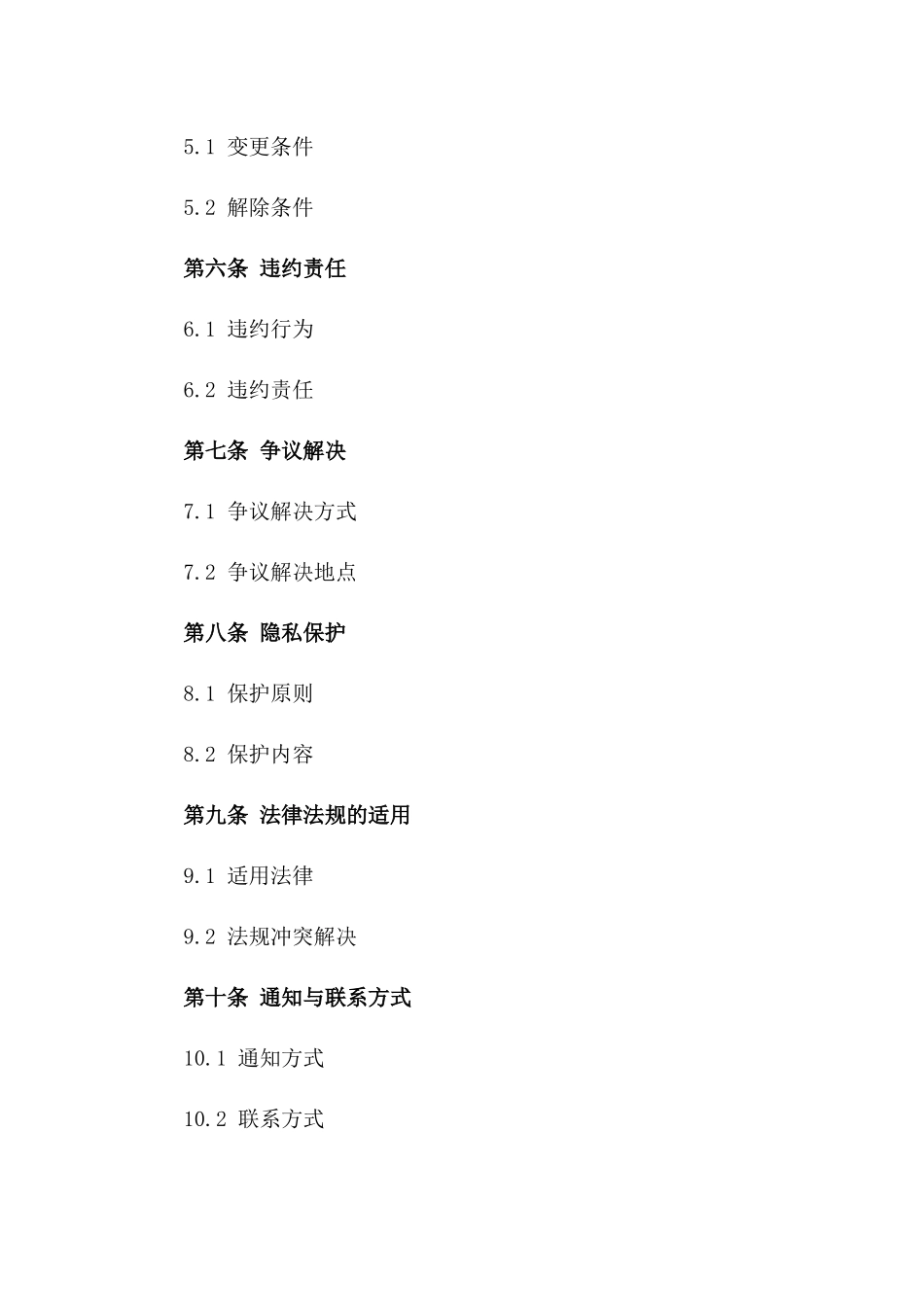 5.1 变更条件

5.2 解除条件

第六条 违约责任

6.1 违约行为

6.2 违约责任

第七条 争议解决

7.1 争议解决方式

7.2 争议解决地点

第八条 隐私保护

8.1 保护原则

8.2 保护内容

第九条 法律法规的适用

9.1 适用法律

9.2 法规冲突解决

第十条 通知与联系方式

10.1 通知方式

10.2 联系方式